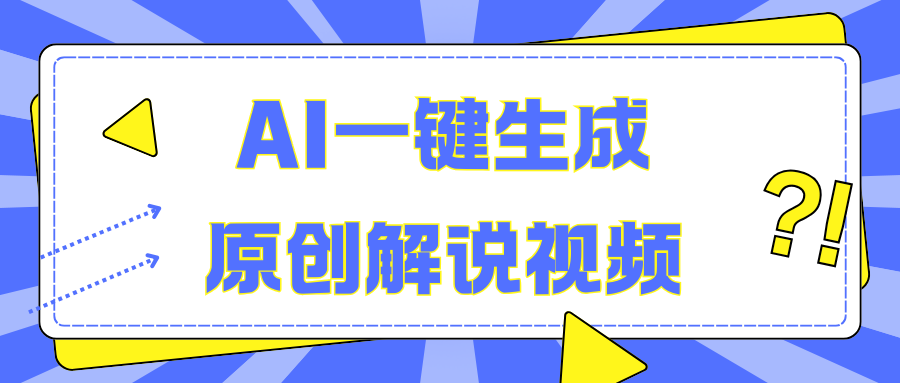 AI一键生成
原创解说视频

?!